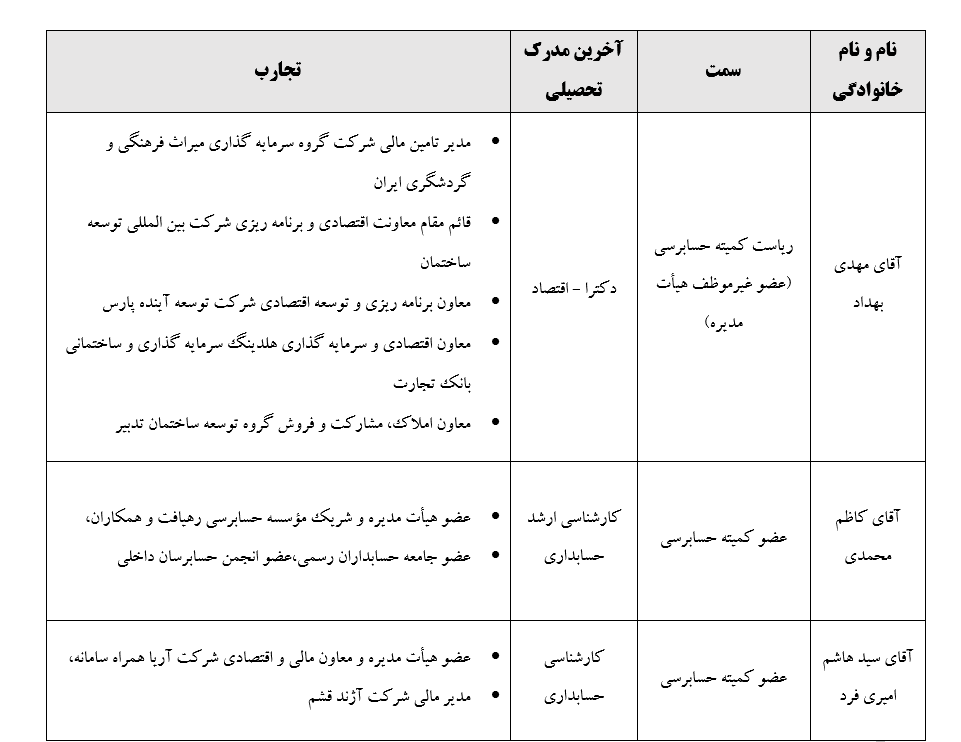 | نام و نام خانوادگی | سمت | آخرین مدرک تحصیلی | تجارب |
|---|---|---|---|
| آقای مهدی بهداد | ریاست کمیته حسابرسی (عضو غیرموظف هیأت مدیره) | دکترا - اقتصاد | • مدیر تامین مالی شرکت گروه سرمایه گذاری میراث فرهنگی و گردشگری ایران • قائم مقام معاونت اقتصادی و برنامه ریزی شرکت بین المللی توسعه ساختمان • معاون برنامه ریزی و توسعه اقتصادی شرکت توسعه آینده پارس • معاون اقتصادی و سرمایه گذاری هلدینگ سرمایه گذاری و ساختمانی بانک تجارت • معاون املاک، مشارکت و فروش گروه توسعه ساختمان تدبیر |
| آقای کاظم محمدی | عضو کمیته حسابرسی | کارشناسی ارشد حسابداری | • عضو هیأت مدیره و شریک مؤسسه حسابرسی رهیافت و همکاران، • عضو جامعه حسابداران رسمی،عضو انجمن حسابرسان داخلی |
| آقای سید هاشم امیری فرد | عضو کمیته حسابرسی | کارشناسی حسابداری | • عضو هیأت مدیره و معاون مالی و اقتصادی شرکت آریا همراه سامانه، • مدیر مالی شرکت آژند قشم |